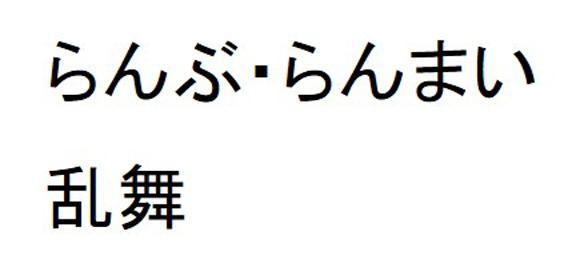 らんぶ･らんまい

乱舞